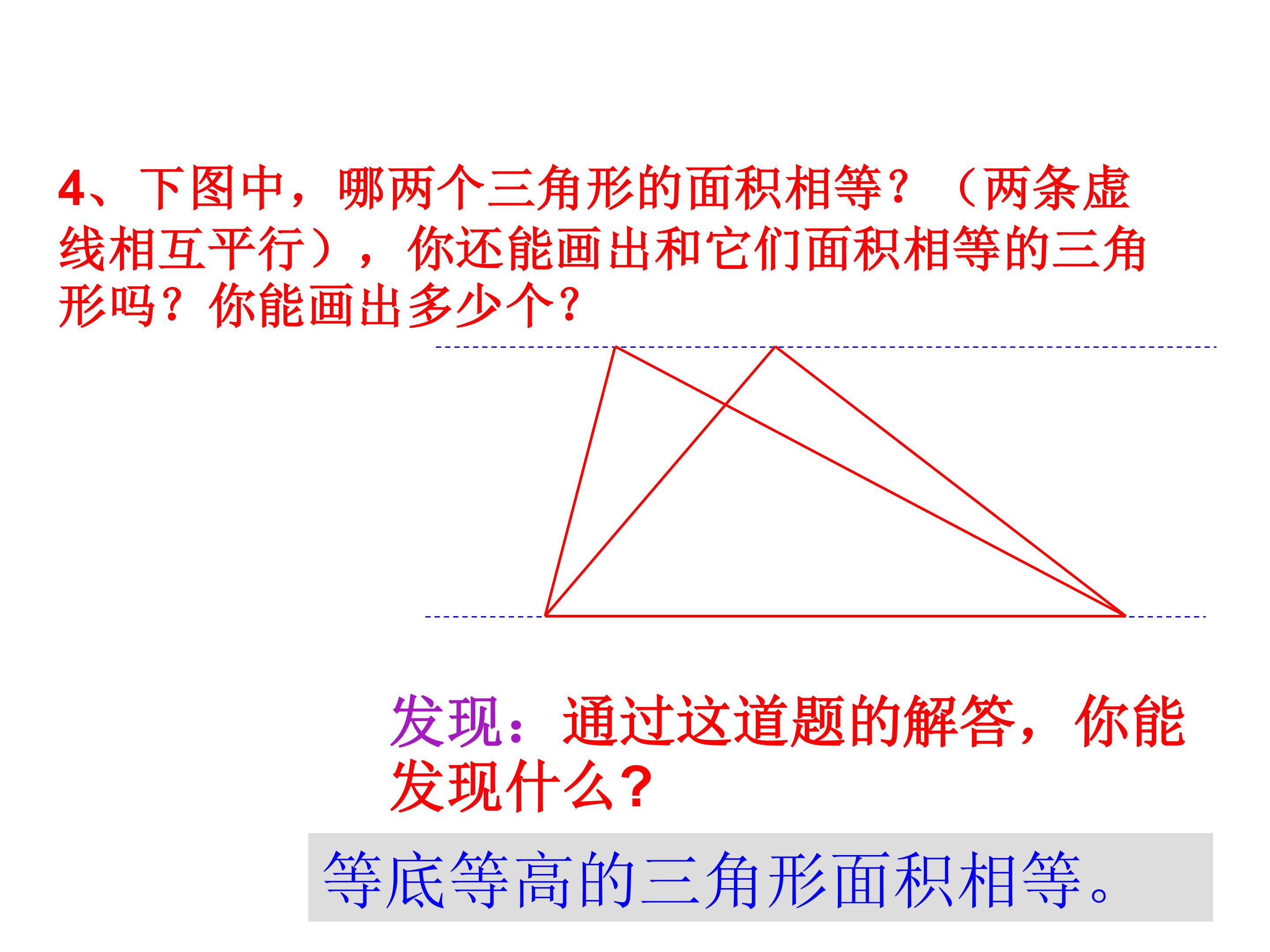 4、下图中，哪两个三角形的面积相等？（两条虚线相互平行），你还能画出和它们面积相等的三角形吗？你能画出多少个？

发现：通过这道题的解答，你能发现什么？

等底等高的三角形面积相等。